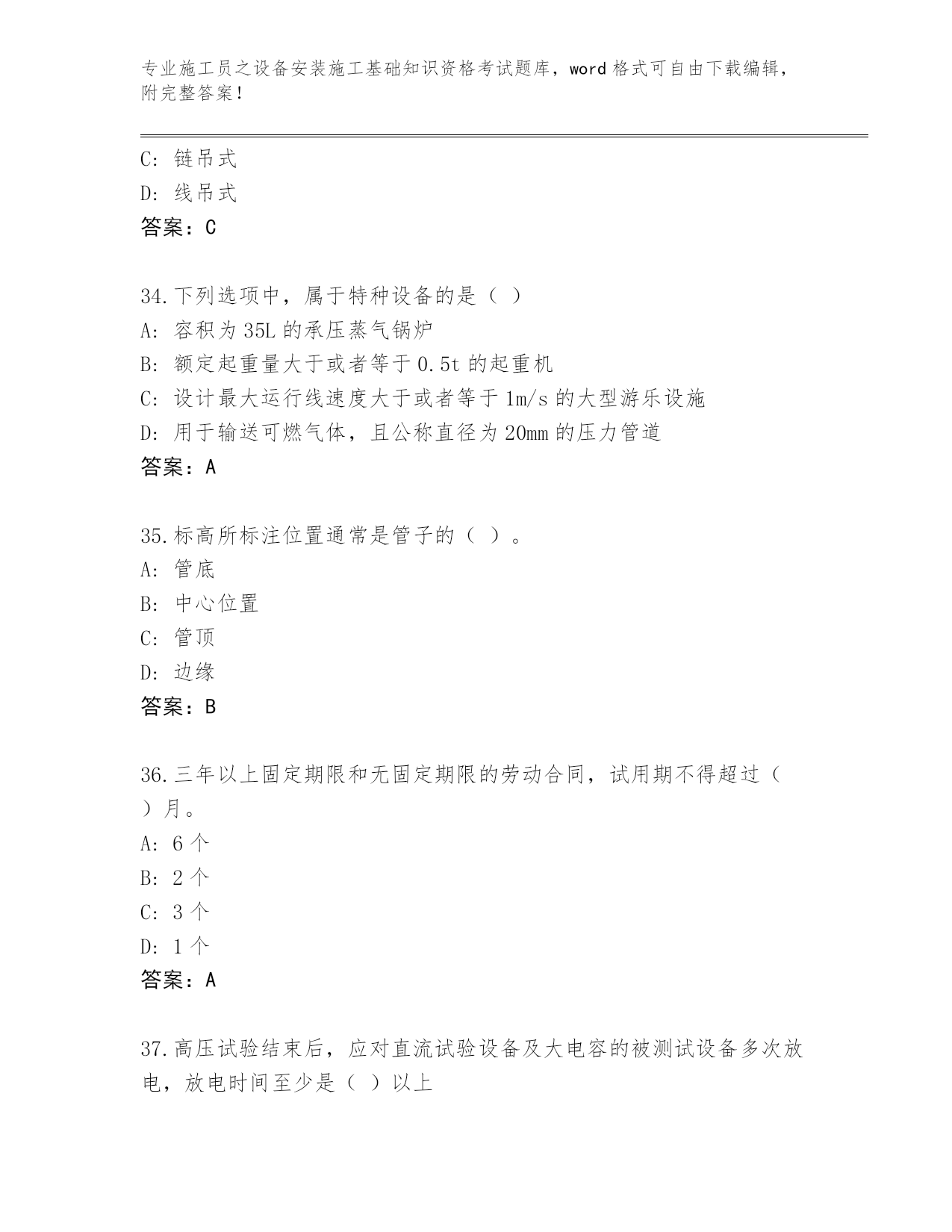 专业施工员之设备安装施工基础知识资格考试题库，word 格式可自由下载编辑，附完整答案！

C: 链吊式
D: 线吊式
答案：C

34.下列选项中，属于特种设备的是（ ）
A: 容积为 35L 的承压蒸气锅炉
B: 额定起重量大于或者等于 0.5t 的起重机
C: 设计最大运行线速度大于或者等于 1m/s 的大型游乐设施
D: 用于输送可燃气体，且公称直径为 20mm 的压力管道
答案：A

35.标高所标注位置通常是管子的（ ）。
A: 管底
B: 中心位置
C: 管顶
D: 边缘
答案：B

36.三年以上固定期限和无固定期限的劳动合同，试用期不得超过（ ）月。
A: 6 个
B: 2 个
C: 3 个
D: 1 个
答案：A

37.高压试验结束后，应对直流试验设备及大电容的被测试设备多次放电，放电时间至少是（ ）以上